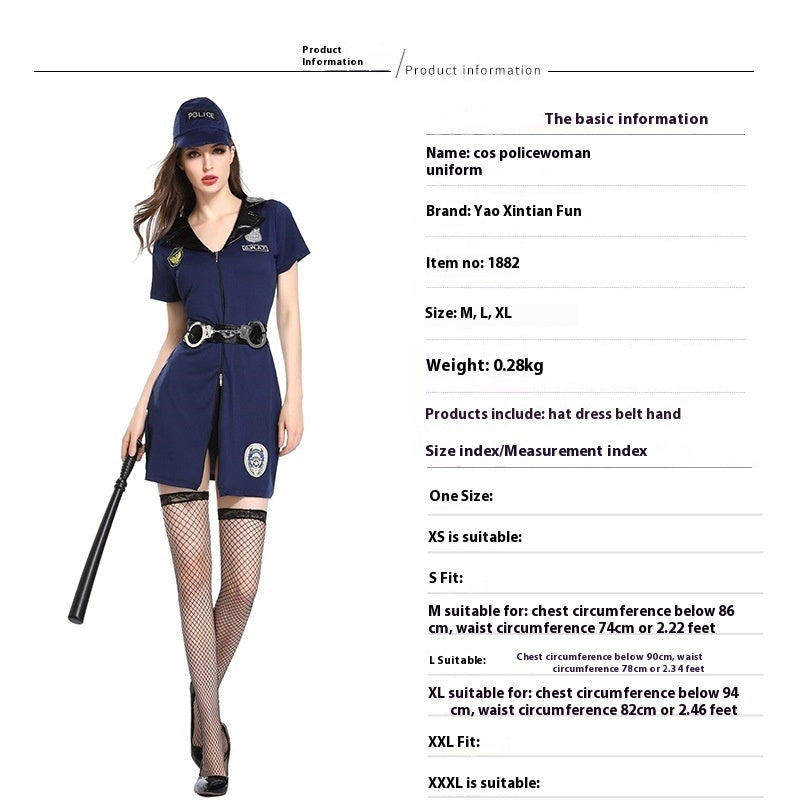 Product Information

Product information

POLICE

S.W.A.T

The basic information

Name: cos policewoman uniform

Brand: Yao Xintian Fun

Item no: 1882

Size: M, L, XL

Weight: 0.28kg

Products include: hat dress belt hand

Size index/Measurement index

One Size:

XS is suitable:

S Fit:

M suitable for: chest circumference below 86 cm, waist circumference 74cm or 2.22 feet

L Suitable: Chest circumference below 90cm, waist circumference 78cm or 2.3 4 feet

XL suitable for: chest circumference below 94 cm, waist circumference 82cm or 2.46 feet

XXL Fit:

XXXL is suitable: